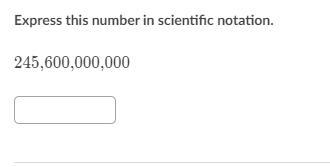 Express this number in scientific notation.

$245{,}600{,}000{,}000$